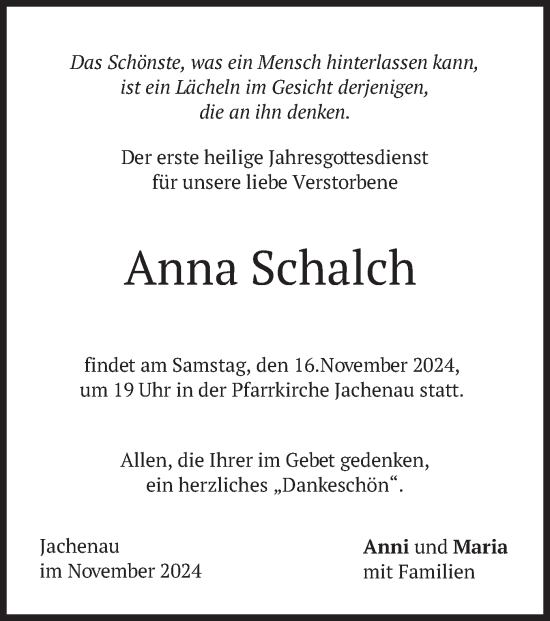 Das Schönste, was ein Mensch hinterlassen kann,
ist ein Lächeln im Gesicht derjenigen,
die an ihn denken.

Der erste heilige Jahresgottesdienst
für unsere liebe Verstorbene

Anna Schalch

findet am Samstag, den 16.November 2024,
um 19 Uhr in der Pfarrkirche Jachenau statt.

Allen, die Ihrer im Gebet gedenken,
ein herzliches „Dankeschön“.

Jachenau
im November 2024

Anni und Maria
mit Familien